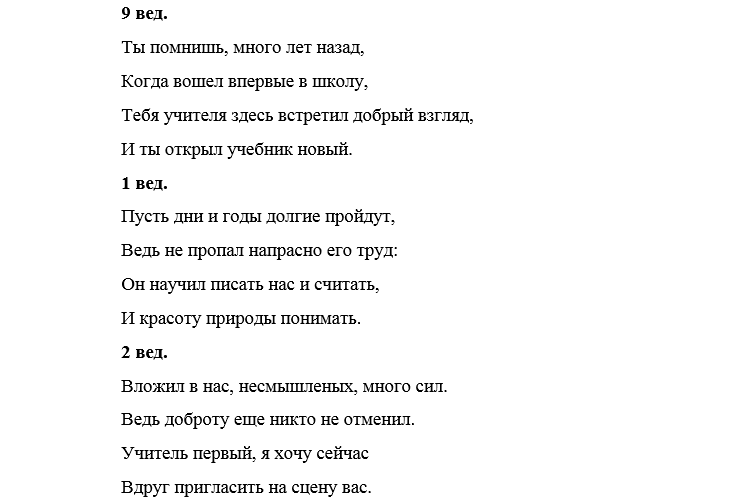 9 вед.

Ты помнишь, много лет назад,

Когда вошел впервые в школу,

Тебя учителя здесь встретил добрый взгляд,

И ты открыл учебник новый.

1 вед.

Пусть дни и годы долгие пройдут,

Ведь не пропал напрасно его труд:

Он научил писать нас и считать,

И красоту природы понимать.

2 вед.

Вложил в нас, несмышленых, много сил.

Ведь доброту еще никто не отменил.

Учитель первый, я хочу сейчас

Вдруг пригласить на сцену вас.